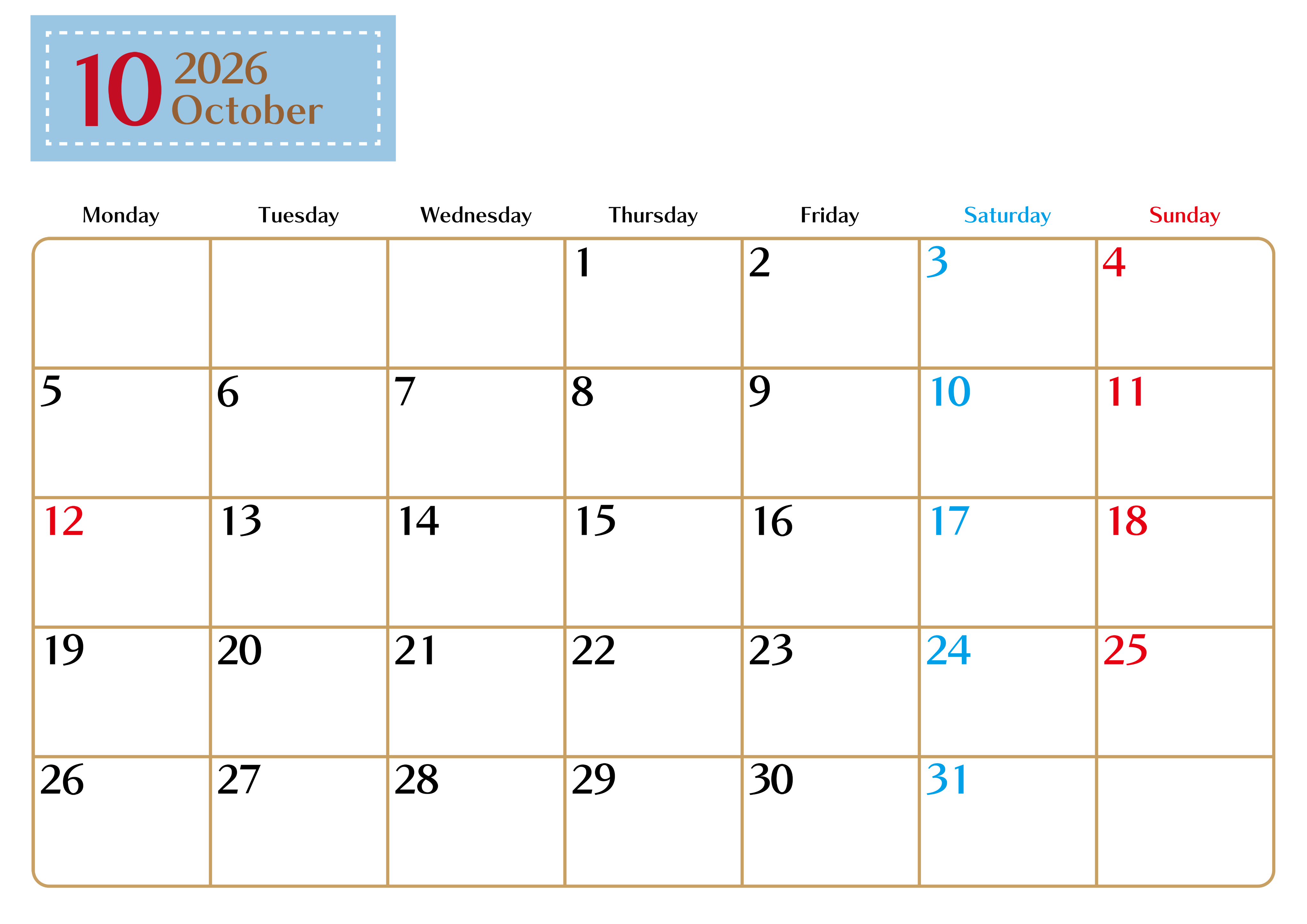 10 2026
October

| Monday | Tuesday | Wednesday | Thursday | Friday | Saturday | Sunday |
|---|---|---|---|---|---|---|
| | | | 1 | 2 | 3 | 4 |
| 5 | 6 | 7 | 8 | 9 | 10 | 11 |
| 12 | 13 | 14 | 15 | 16 | 17 | 18 |
| 19 | 20 | 21 | 22 | 23 | 24 | 25 |
| 26 | 27 | 28 | 29 | 30 | 31 | |